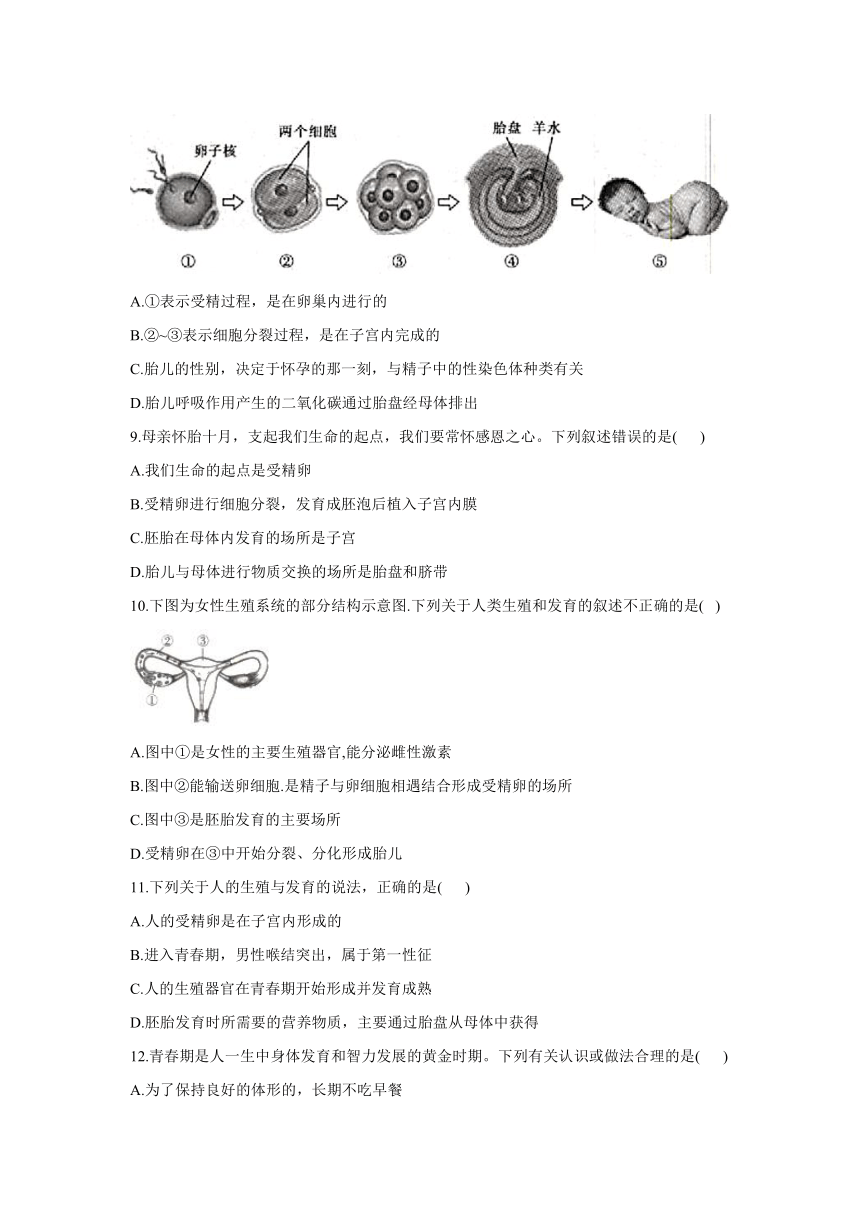 卵子核

两个细胞

胎盘 羊水

① ② ③ ④ ⑤

A.①表示受精过程，是在卵巢内进行的

B.②~③表示细胞分裂过程，是在子宫内完成的

C.胎儿的性别，决定于怀孕的那一刻，与精子中的性染色体种类有关

D.胎儿呼吸作用产生的二氧化碳通过胎盘经母体排出

9.母亲怀胎十月，支起我们生命的起点，我们要常怀感恩之心。下列叙述错误的是(　　)

A.我们生命的起点是受精卵

B.受精卵进行细胞分裂，发育成胚泡后植入子宫内膜

C.胚胎在母体内发育的场所是子宫

D.胎儿与母体进行物质交换的场所是胎盘和脐带

10.下图为女性生殖系统的部分结构示意图.下列关于人类生殖和发育的叙述不正确的是(　)

② ③ ①

A.图中①是女性的主要生殖器官,能分泌雌性激素

B.图中②能输送卵细胞.是精子与卵细胞相遇结合形成受精卵的场所

C.图中③是胚胎发育的主要场所

D.受精卵在③中开始分裂、分化形成胎儿

11.下列关于人的生殖与发育的说法，正确的是(　　)

A.人的受精卵是在子宫内形成的

B.进入青春期，男性喉结突出，属于第一性征

C.人的生殖器官在青春期开始形成并发育成熟

D.胚胎发育时所需要的营养物质，主要通过胎盘从母体中获得

12.青春期是人一生中身体发育和智力发展的黄金时期。下列有关认识或做法合理的是(　　)

A.为了保持良好的体形的，长期不吃早餐